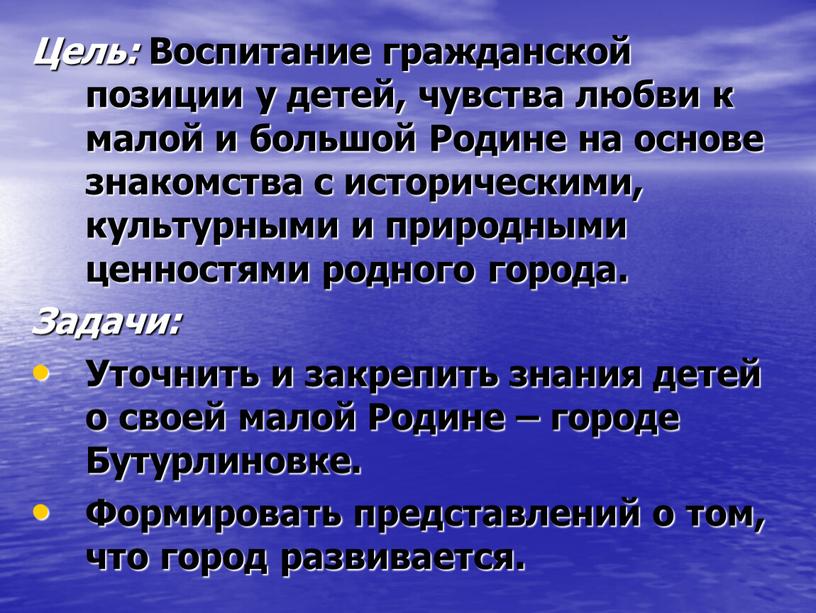 Цель: Воспитание гражданской позиции у детей, чувства любви к малой и большой Родине на основе знакомства с историческими, культурными и природными ценностями родного города.

Задачи:

• Уточнить и закрепить знания детей о своей малой Родине – городе Бутурлиновке.

• Формировать представлений о том, что город развивается.